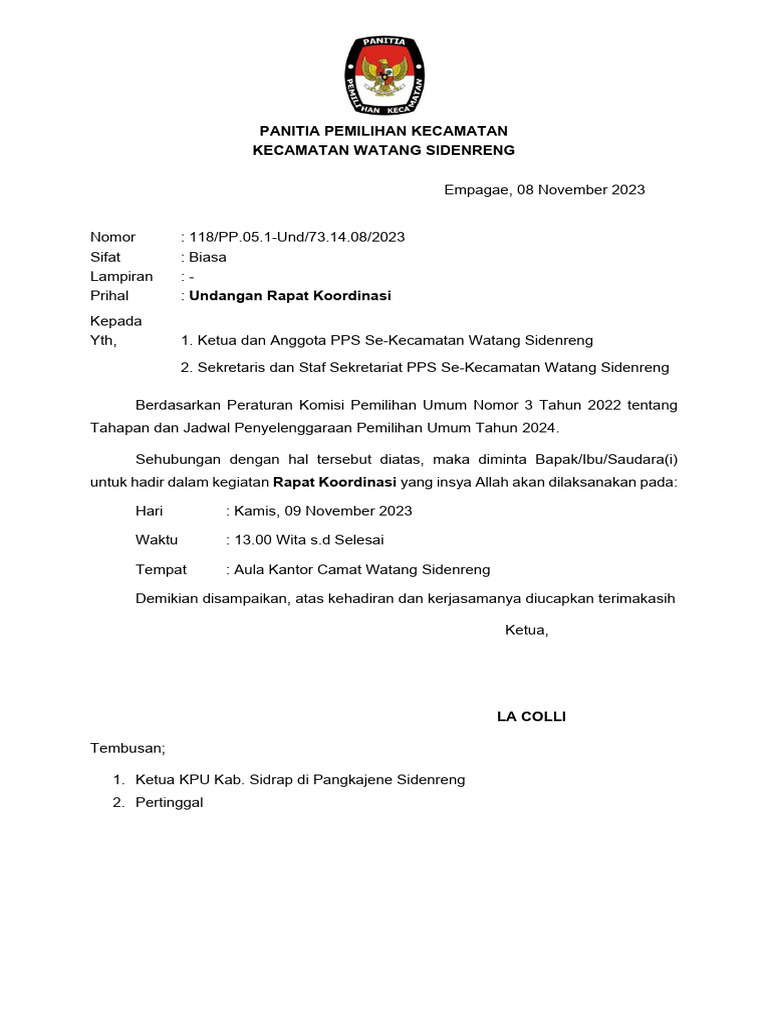 PANITIA
PEMILIHAN KECAMATAN

PANITIA PEMILIHAN KECAMATAN
KECAMATAN WATANG SIDENRENG

Empagae, 08 November 2023

Nomor : 118/PP.05.1-Und/73.14.08/2023
Sifat : Biasa
Lampiran : -
Prihal : Undangan Rapat Koordinasi

Kepada
Yth, 1. Ketua dan Anggota PPS Se-Kecamatan Watang Sidenreng
2. Sekretaris dan Staf Sekretariat PPS Se-Kecamatan Watang Sidenreng

Berdasarkan Peraturan Komisi Pemilihan Umum Nomor 3 Tahun 2022 tentang Tahapan dan Jadwal Penyelenggaraan Pemilihan Umum Tahun 2024.

Sehubungan dengan hal tersebut diatas, maka diminta Bapak/Ibu/Saudara(i) untuk hadir dalam kegiatan Rapat Koordinasi yang insya Allah akan dilaksanakan pada:

Hari : Kamis, 09 November 2023

Waktu : 13.00 Wita s.d Selesai

Tempat : Aula Kantor Camat Watang Sidenreng

Demikian disampaikan, atas kehadiran dan kerjasamanya diucapkan terimakasih

Ketua,

LA COLLI

Tembusan;

1. Ketua KPU Kab. Sidrap di Pangkajene Sidenreng
2. Pertinggal